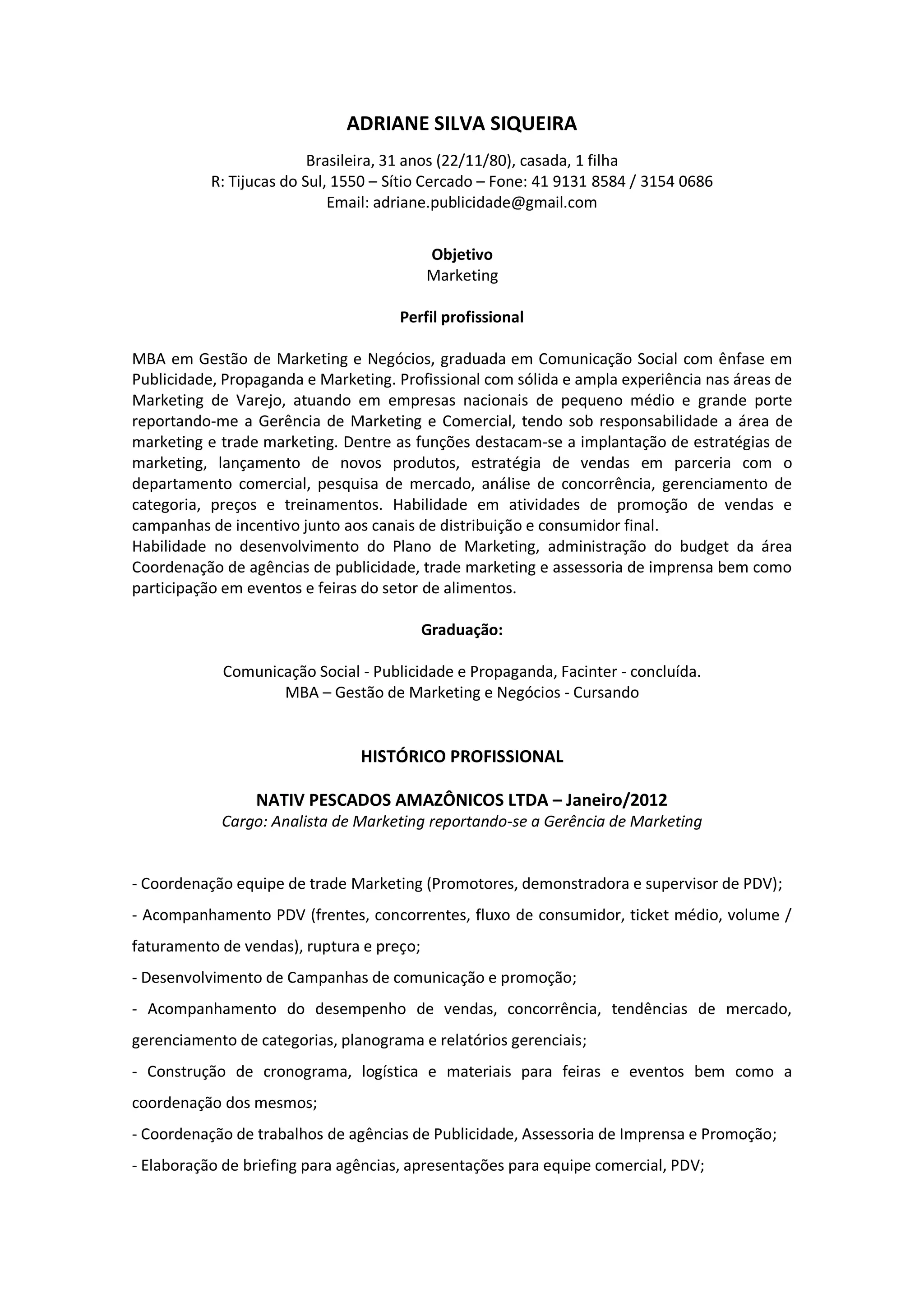 ADRIANE SILVA SIQUEIRA

Brasileira, 31 anos (22/11/80), casada, 1 filha
R: Tijucas do Sul, 1550 – Sítio Cercado – Fone: 41 9131 8584 / 3154 0686
Email: adriane.publicidade@gmail.com

Objetivo
Marketing

Perfil profissional

MBA em Gestão de Marketing e Negócios, graduada em Comunicação Social com ênfase em Publicidade, Propaganda e Marketing. Profissional com sólida e ampla experiência nas áreas de Marketing de Varejo, atuando em empresas nacionais de pequeno médio e grande porte reportando-me a Gerência de Marketing e Comercial, tendo sob responsabilidade a área de marketing e trade marketing. Dentre as funções destacam-se a implantação de estratégias de marketing, lançamento de novos produtos, estratégia de vendas em parceria com o departamento comercial, pesquisa de mercado, análise de concorrência, gerenciamento de categoria, preços e treinamentos. Habilidade em atividades de promoção de vendas e campanhas de incentivo junto aos canais de distribuição e consumidor final.
Habilidade no desenvolvimento do Plano de Marketing, administração do budget da área Coordenação de agências de publicidade, trade marketing e assessoria de imprensa bem como participação em eventos e feiras do setor de alimentos.

Graduação:

Comunicação Social - Publicidade e Propaganda, Facinter - concluída.
MBA – Gestão de Marketing e Negócios - Cursando

HISTÓRICO PROFISSIONAL

NATIV PESCADOS AMAZÔNICOS LTDA – Janeiro/2012
Cargo: Analista de Marketing reportando-se a Gerência de Marketing

- Coordenação equipe de trade Marketing (Promotores, demonstradora e supervisor de PDV);
- Acompanhamento PDV (frentes, concorrentes, fluxo de consumidor, ticket médio, volume / faturamento de vendas), ruptura e preço;
- Desenvolvimento de Campanhas de comunicação e promoção;
- Acompanhamento do desempenho de vendas, concorrência, tendências de mercado, gerenciamento de categorias, planograma e relatórios gerenciais;
- Construção de cronograma, logística e materiais para feiras e eventos bem como a coordenação dos mesmos;
- Coordenação de trabalhos de agências de Publicidade, Assessoria de Imprensa e Promoção;
- Elaboração de briefing para agências, apresentações para equipe comercial, PDV;